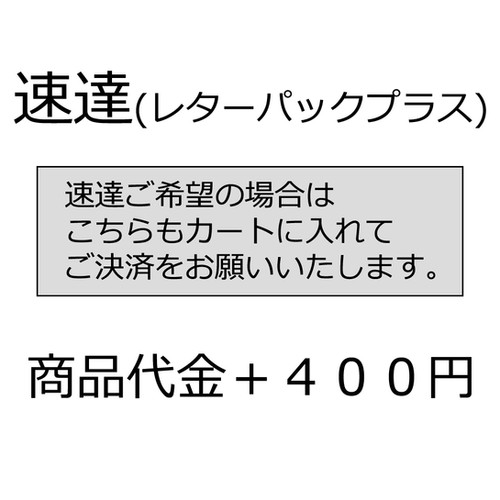 速達(レターパックプラス)

速達ご希望の場合は
こちらもカートに入れて
ご決済をお願いいたします。

商品代金＋４００円